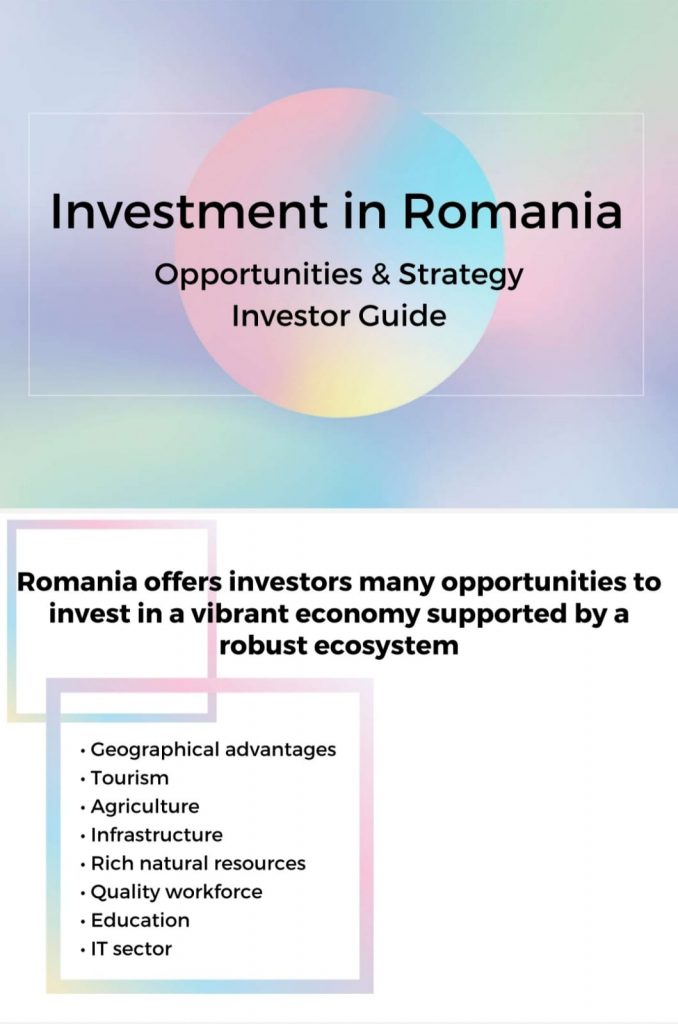 Investment in Romania

Opportunities & Strategy
Investor Guide

Romania offers investors many opportunities to invest in a vibrant economy supported by a robust ecosystem

• Geographical advantages
• Tourism
• Agriculture
• Infrastructure
• Rich natural resources
• Quality workforce
• Education
• IT sector